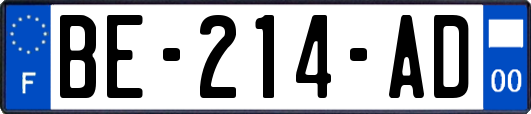 F
BE-214-AD
00